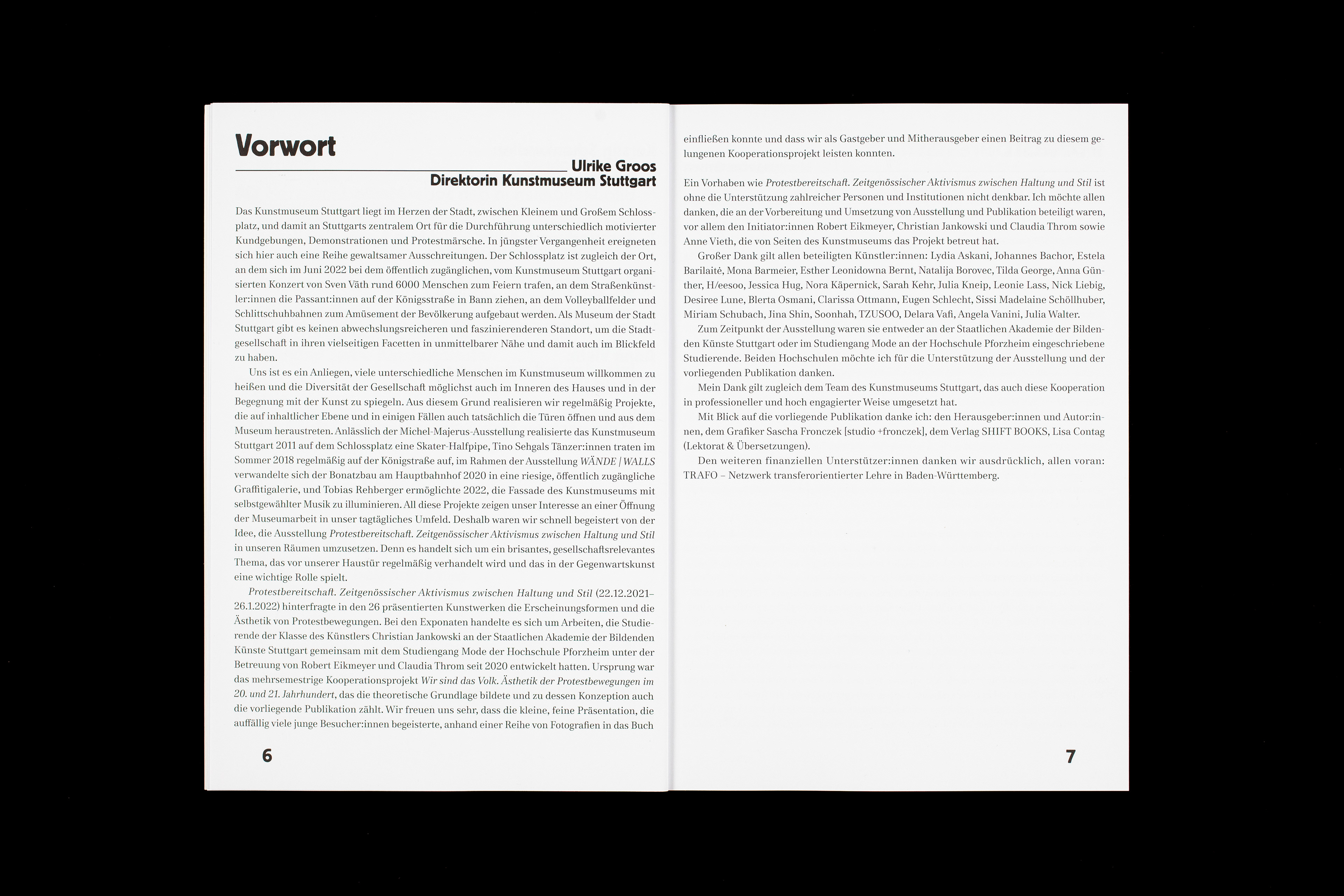 Vorwort

Ulrike Groos
Direktorin Kunstmuseum Stuttgart

Das Kunstmuseum Stuttgart liegt im Herzen der Stadt, zwischen Kleinem und Großem Schlossplatz, und damit an Stuttgarts zentralem Ort für die Durchführung unterschiedlich motivierter Kundgebungen, Demonstrationen und Protestmärsche. In jüngster Vergangenheit ereigneten sich hier auch eine Reihe gewaltsamer Ausschreitungen. Der Schlossplatz ist zugleich der Ort, an dem sich im Juni 2022 bei dem öffentlich zugänglichen, vom Kunstmuseum Stuttgart organisierten Konzert von Sven Väth rund 6000 Menschen zum Feiern trafen, an dem Straßenkünstler:innen die Passant:innen auf der Königsstraße in Bann ziehen, an dem Volleyballfelder und Schlittschuhbahnen zum Amüsement der Bevölkerung aufgebaut werden. Als Museum der Stadt Stuttgart gibt es keinen abwechslungsreicheren und faszinierenderen Standort, um die Stadtgesellschaft in ihren vielseitigen Facetten in unmittelbarer Nähe und damit auch im Blickfeld zu haben.

Uns ist es ein Anliegen, viele unterschiedliche Menschen im Kunstmuseum willkommen zu heißen und die Diversität der Gesellschaft möglichst auch im Inneren des Hauses und in der Begegnung mit der Kunst zu spiegeln. Aus diesem Grund realisieren wir regelmäßig Projekte, die auf inhaltlicher Ebene und in einigen Fällen auch tatsächlich die Türen öffnen und aus dem Museum heraustreten. Anlässlich der Michel-Majerus-Ausstellung realisierte das Kunstmuseum Stuttgart 2011 auf dem Schlossplatz eine Skater-Halfpipe, Tino Sehgals Tänzer:innen traten im Sommer 2018 regelmäßig auf der Königstraße auf, im Rahmen der Ausstellung WÄNDE | WALLS verwandelte sich der Bonatzbau am Hauptbahnhof 2020 in eine riesige, öffentlich zugängliche Graffitigalerie, und Tobias Rehberger ermöglichte 2022, die Fassade des Kunstmuseums mit selbstgewählter Musik zu illuminieren. All diese Projekte zeigen unser Interesse an einer Öffnung der Museumarbeit in unser tagtägliches Umfeld. Deshalb waren wir schnell begeistert von der Idee, die Ausstellung Protestbereitschaft. Zeitgenössischer Aktivismus zwischen Haltung und Stil in unseren Räumen umzusetzen. Denn es handelt sich um ein brisantes, gesellschaftsrelevantes Thema, das vor unserer Haustür regelmäßig verhandelt wird und das in der Gegenwartskunst eine wichtige Rolle spielt.

Protestbereitschaft. Zeitgenössischer Aktivismus zwischen Haltung und Stil (22.12.2021–26.1.2022) hinterfragte in den 26 präsentierten Kunstwerken die Erscheinungsformen und die Ästhetik von Protestbewegungen. Bei den Exponaten handelte es sich um Arbeiten, die Studierende der Klasse des Künstlers Christian Jankowski an der Staatlichen Akademie der Bildenden Künste Stuttgart gemeinsam mit dem Studiengang Mode der Hochschule Pforzheim unter der Betreuung von Robert Eikmeyer und Claudia Throm seit 2020 entwickelt hatten. Ursprung war das mehrsemestrige Kooperationsprojekt Wir sind das Volk. Ästhetik der Protestbewegungen im 20. und 21. Jahrhundert, das die theoretische Grundlage bildete und zu dessen Konzeption auch die vorliegende Publikation zählt. Wir freuen uns sehr, dass die kleine, feine Präsentation, die auffällig viele junge Besucher:innen begeisterte, anhand einer Reihe von Fotografien in das Buch

6

einfließen konnte und dass wir als Gastgeber und Mitherausgeber einen Beitrag zu diesem gelungenen Kooperationsprojekt leisten konnten.

Ein Vorhaben wie Protestbereitschaft. Zeitgenössischer Aktivismus zwischen Haltung und Stil ist ohne die Unterstützung zahlreicher Personen und Institutionen nicht denkbar. Ich möchte allen danken, die an der Vorbereitung und Umsetzung von Ausstellung und Publikation beteiligt waren, vor allem den Initiator:innen Robert Eikmeyer, Christian Jankowski und Claudia Throm sowie Anne Vieth, die von Seiten des Kunstmuseums das Projekt betreut hat.

Großer Dank gilt allen beteiligten Künstler:innen: Lydia Askani, Johannes Bachor, Estela Barilaitė, Mona Barmeier, Esther Leonidowna Bernt, Natalija Borovec, Tilda George, Anna Günther, H/eesoo, Jessica Hug, Nora Käpernick, Sarah Kehr, Julia Kneip, Leonie Lass, Nick Liebig, Desiree Lune, Blerta Osmani, Clarissa Ottmann, Eugen Schlecht, Sissi Madelaine Schöllhuber, Miriam Schubach, Jina Shin, Soonhah, TZUSOO, Delara Vafi, Angela Vanini, Julia Walter.

Zum Zeitpunkt der Ausstellung waren sie entweder an der Staatlichen Akademie der Bildenden Künste Stuttgart oder im Studiengang Mode an der Hochschule Pforzheim eingeschriebene Studierende. Beiden Hochschulen möchte ich für die Unterstützung der Ausstellung und der vorliegenden Publikation danken.

Mein Dank gilt zugleich dem Team des Kunstmuseums Stuttgart, das auch diese Kooperation in professioneller und hoch engagierter Weise umgesetzt hat.

Mit Blick auf die vorliegende Publikation danke ich: den Herausgeber:innen und Autor:innen, dem Grafiker Sascha Fronczek [studio +fronczek], dem Verlag SHIFT BOOKS, Lisa Contag (Lektorat & Übersetzungen).

Den weiteren finanziellen Unterstützer:innen danken wir ausdrücklich, allen voran: TRAFO – Netzwerk transferorientierter Lehre in Baden-Württemberg.

7